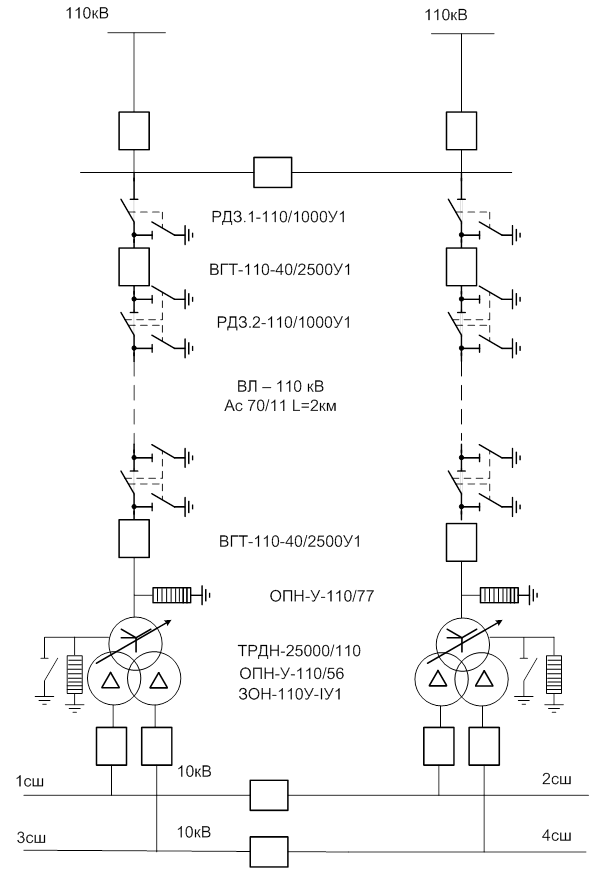 110кВ

110кВ

РДЗ.1-110/1000У1

ВГТ-110-40/2500У1

РДЗ.2-110/1000У1

ВЛ – 110 кВ
Ас 70/11 L=2км

ВГТ-110-40/2500У1

ОПН-У-110/77

ТРДН-25000/110
ОПН-У-110/56
ЗОН-110У-IУ1

1сш

10кВ

2сш

3сш

10кВ

4сш